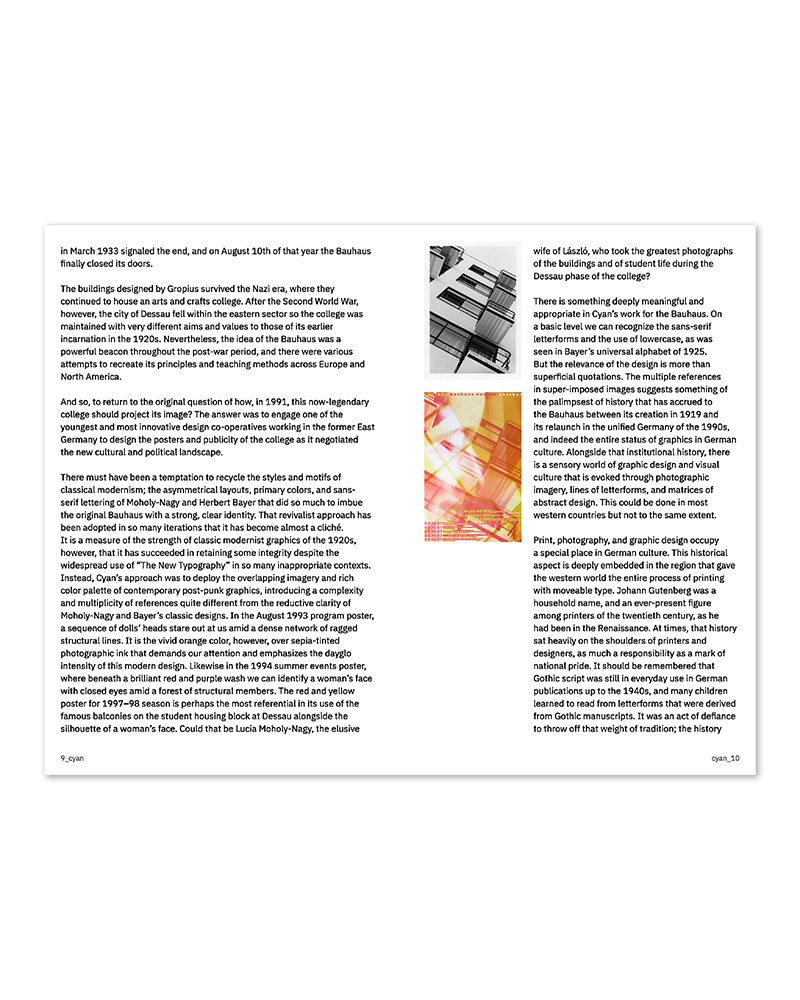 in March 1933 signaled the end, and on August 10th of that year the Bauhaus finally closed its doors.

The buildings designed by Gropius survived the Nazi era, where they continued to house an arts and crafts college. After the Second World War, however, the city of Dessau fell within the eastern sector so the college was maintained with very different aims and values to those of its earlier incarnation in the 1920s. Nevertheless, the idea of the Bauhaus was a powerful beacon throughout the post-war period, and there were various attempts to recreate its principles and teaching methods across Europe and North America.

And so, to return to the original question of how, in 1991, this now-legendary college should project its image? The answer was to engage one of the youngest and most innovative design co-operatives working in the former East Germany to design the posters and publicity of the college as it negotiated the new cultural and political landscape.

There must have been a temptation to recycle the styles and motifs of classical modernism; the asymmetrical layouts, primary colors, and sans-serif lettering of Moholy-Nagy and Herbert Bayer that did so much to imbue the original Bauhaus with a strong, clear identity. That revivalist approach has been adopted in so many iterations that it has become almost a cliché. It is a measure of the strength of classic modernist graphics of the 1920s, however, that it has succeeded in retaining some integrity despite the widespread use of "The New Typography" in so many inappropriate contexts. Instead, Cyan's approach was to deploy the overlapping imagery and rich color palette of contemporary post-punk graphics, introducing a complexity and multiplicity of references quite different from the reductive clarity of Moholy-Nagy and Bayer's classic designs. In the August 1993 program poster, a sequence of dolls' heads stare out at us amid a dense network of ragged structural lines. It is the vivid orange color, however, over sepia-tinted photographic ink that demands our attention and emphasizes the dayglo intensity of this modern design. Likewise in the 1994 summer events poster, where beneath a brilliant red and purple wash we can identify a woman's face with closed eyes amid a forest of structural members. The red and yellow poster for 1997–98 season is perhaps the most referential in its use of the famous balconies on the student housing block at Dessau alongside the silhouette of a woman's face. Could that be Lucia Moholy-Nagy, the elusive

9_cyan

wife of László, who took the greatest photographs of the buildings and of student life during the Dessau phase of the college?

There is something deeply meaningful and appropriate in Cyan's work for the Bauhaus. On a basic level we can recognize the sans-serif letterforms and the use of lowercase, as was seen in Bayer's universal alphabet of 1925. But the relevance of the design is more than superficial quotations. The multiple references in super-imposed images suggests something of the palimpsest of history that has accrued to the Bauhaus between its creation in 1919 and its relaunch in the unified Germany of the 1990s, and indeed the entire status of graphics in German culture. Alongside that institutional history, there is a sensory world of graphic design and visual culture that is evoked through photographic imagery, lines of letterforms, and matrices of abstract design. This could be done in most western countries but not to the same extent.

Print, photography, and graphic design occupy a special place in German culture. This historical aspect is deeply embedded in the region that gave the western world the entire process of printing with moveable type. Johann Gutenberg was a household name, and an ever-present figure among printers of the twentieth century, as he had been in the Renaissance. At times, that history sat heavily on the shoulders of printers and designers, as much a responsibility as a mark of national pride. It should be remembered that Gothic script was still in everyday use in German publications up to the 1940s, and many children learned to read from letterforms that were derived from Gothic manuscripts. It was an act of defiance to throw off that weight of tradition; the history

cyan_10